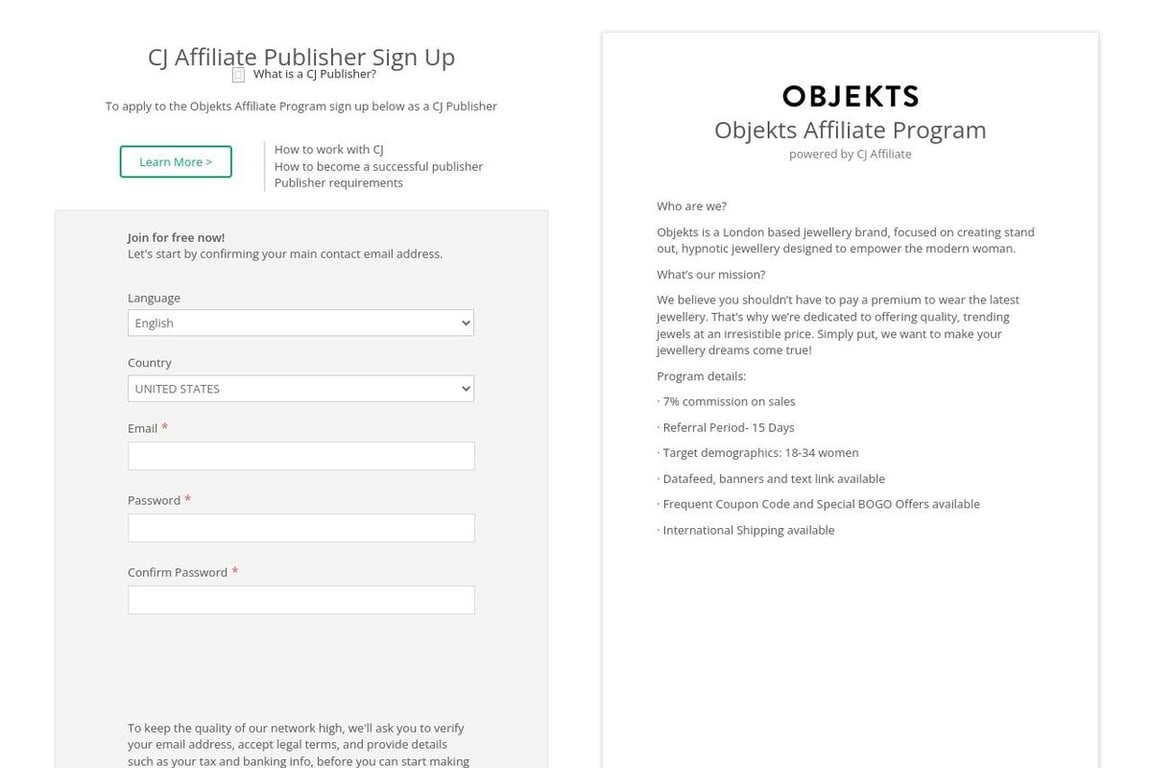 CJ Affiliate Publisher Sign Up
What is a CJ Publisher?

To apply to the Objekts Affiliate Program sign up below as a CJ Publisher

Learn More >

How to work with CJ
How to become a successful publisher
Publisher requirements

Join for free now!
Let's start by confirming your main contact email address.

Language
English

Country
UNITED STATES

Email *

Password *

Confirm Password *

To keep the quality of our network high, we'll ask you to verify your email address, accept legal terms, and provide details such as your tax and banking info, before you can start making

OBJEKTS
Objekts Affiliate Program
powered by CJ Affiliate

Who are we?

Objekts is a London based jewellery brand, focused on creating stand out, hypnotic jewellery designed to empower the modern woman.

What's our mission?

We believe you shouldn't have to pay a premium to wear the latest jewellery. That's why we're dedicated to offering quality, trending jewels at an irresistible price. Simply put, we want to make your jewellery dreams come true!

Program details:

· 7% commission on sales

· Referral Period- 15 Days

· Target demographics: 18-34 women

· Datafeed, banners and text link available

· Frequent Coupon Code and Special BOGO Offers available

· International Shipping available